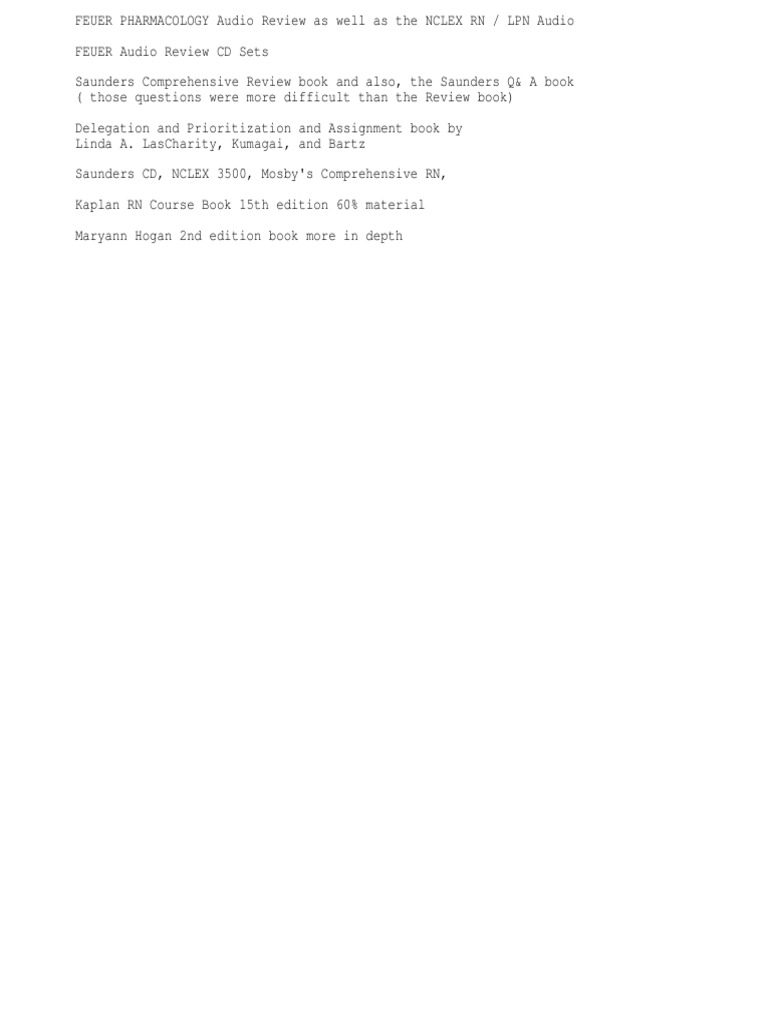 FEUER PHARMACOLOGY Audio Review as well as the NCLEX RN / LPN Audio

FEUER Audio Review CD Sets

Saunders Comprehensive Review book and also, the Saunders Q& A book ( those questions were more difficult than the Review book)

Delegation and Prioritization and Assignment book by Linda A. LasCharity, Kumagai, and Bartz

Saunders CD, NCLEX 3500, Mosby's Comprehensive RN,

Kaplan RN Course Book 15th edition 60% material

Maryann Hogan 2nd edition book more in depth